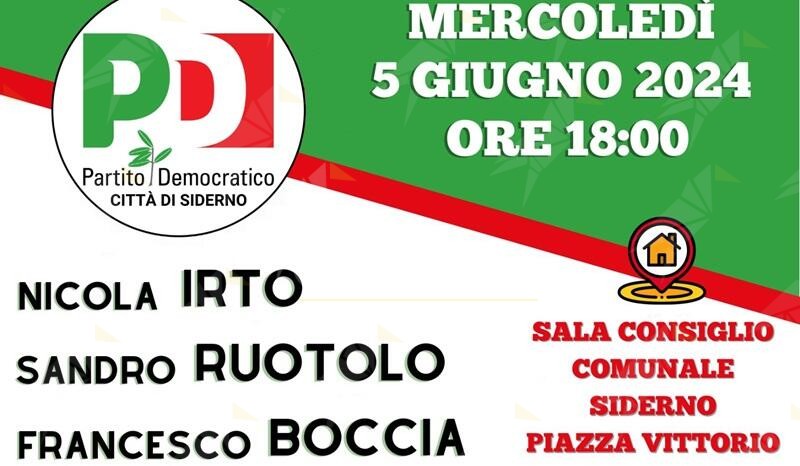 PD
Partito Democratico
CITTÀ DI SIDERNO

MERCOLEDÌ
5 GIUGNO 2024
ORE 18:00

NICOLA IRTO
SANDRO RUOTOLO
FRANCESCO BOCCIA

SALA CONSIGLIO
COMUNALE
SIDERNO
PIAZZA VITTORIO